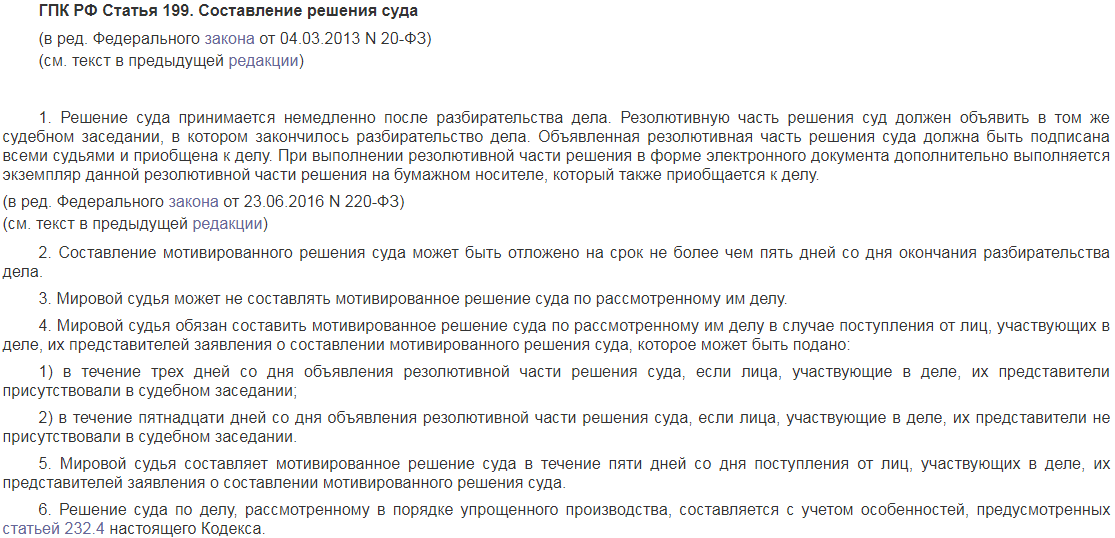 ГПК РФ Статья 199. Составление решения суда

(в ред. Федерального закона от 04.03.2013 N 20-ФЗ)
(см. текст в предыдущей редакции)

1. Решение суда принимается немедленно после разбирательства дела. Резолютивную часть решения суд должен объявить в том же судебном заседании, в котором закончилось разбирательство дела. Объявленная резолютивная часть решения суда должна быть подписана всеми судьями и приобщена к делу. При выполнении резолютивной части решения в форме электронного документа дополнительно выполняется экземпляр данной резолютивной части решения на бумажном носителе, который также приобщается к делу.
(в ред. Федерального закона от 23.06.2016 N 220-ФЗ)
(см. текст в предыдущей редакции)

2. Составление мотивированного решения суда может быть отложено на срок не более чем пять дней со дня окончания разбирательства дела.

3. Мировой судья может не составлять мотивированное решение суда по рассмотренному им делу.

4. Мировой судья обязан составить мотивированное решение суда по рассмотренному им делу в случае поступления от лиц, участвующих в деле, их представителей заявления о составлении мотивированного решения суда, которое может быть подано:

1) в течение трех дней со дня объявления резолютивной части решения суда, если лица, участвующие в деле, их представители присутствовали в судебном заседании;

2) в течение пятнадцати дней со дня объявления резолютивной части решения суда, если лица, участвующие в деле, их представители не присутствовали в судебном заседании.

5. Мировой судья составляет мотивированное решение суда в течение пяти дней со дня поступления от лиц, участвующих в деле, их представителей заявления о составлении мотивированного решения суда.

6. Решение суда по делу, рассмотренному в порядке упрощенного производства, составляется с учетом особенностей, предусмотренных статьей 232.4 настоящего Кодекса.